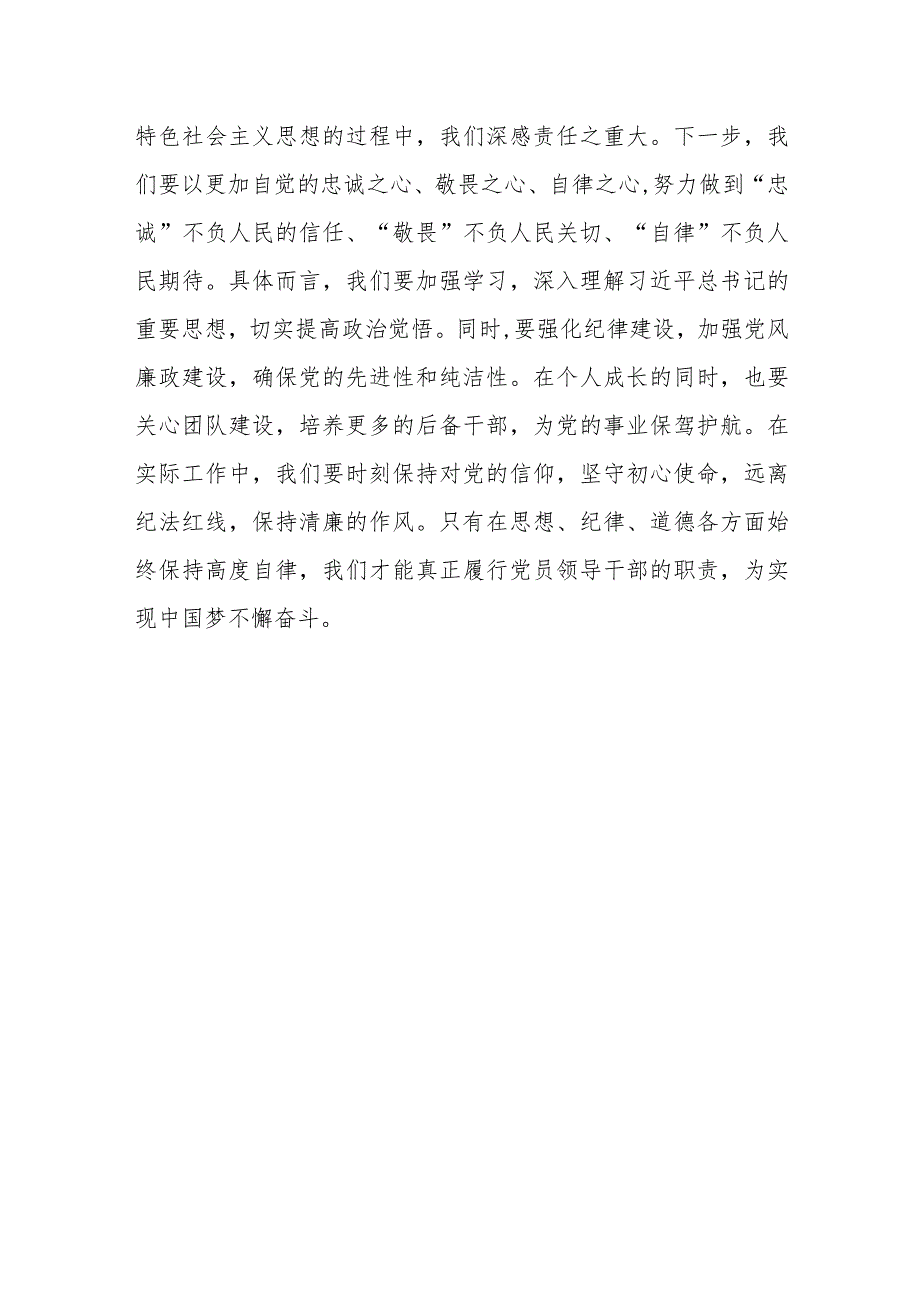 特色社会主义思想的过程中，我们深感责任之重大。下一步，我们要以更加自觉的忠诚之心、敬畏之心、自律之心,努力做到“忠诚”不负人民的信任、“敬畏”不负人民关切、“自律”不负人民期待。具体而言，我们要加强学习，深入理解习近平总书记的重要思想，切实提高政治觉悟。同时,要强化纪律建设，加强党风廉政建设，确保党的先进性和纯洁性。在个人成长的同时，也要关心团队建设，培养更多的后备干部，为党的事业保驾护航。在实际工作中，我们要时刻保持对党的信仰，坚守初心使命，远离纪法红线，保持清廉的作风。只有在思想、纪律、道德各方面始终保持高度自律，我们才能真正履行党员领导干部的职责，为实现中国梦不懈奋斗。